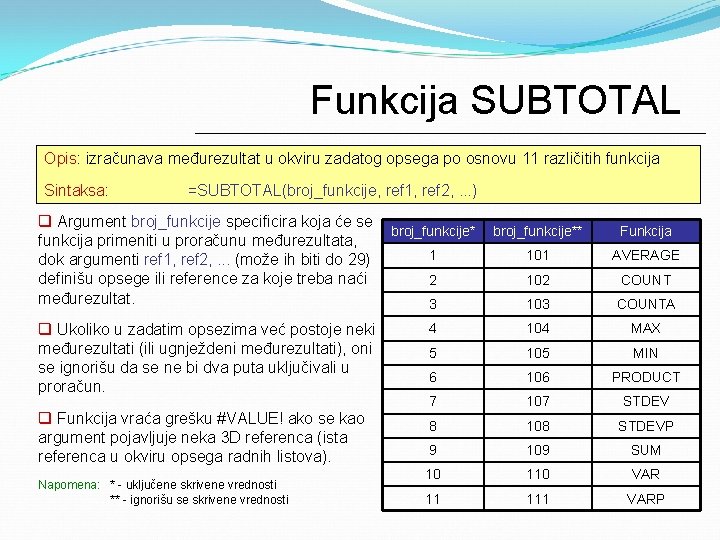 Funkcija SUBTOTAL

Opis: izračunava međurezultat u okviru zadatog opsega po osnovu 11 različitih funkcija

Sintaksa: =SUBTOTAL(broj_funkcije, ref1, ref2, ...)

❑ Argument broj_funkcije specificira koja će se funkcija primeniti u proračunu međurezultata, dok argumenti ref1, ref2, ... (može ih biti do 29) definišu opsege ili reference za koje treba naći međurezultat.

❑ Ukoliko u zadatim opsezima već postoje neki međurezultati (ili ugnježdeni međurezultati), oni se ignorišu da se ne bi dva puta uključivali u proračun.

❑ Funkcija vraća grešku #VALUE! ako se kao argument pojavljuje neka 3D referenca (ista referenca u okviru opsega radnih listova).

Napomena: * - uključene skrivene vrednosti
** - ignorišu se skrivene vrednosti

| broj_funkcije* | broj_funkcije** | Funkcija |
|---|---|---|
| 1 | 101 | AVERAGE |
| 2 | 102 | COUNT |
| 3 | 103 | COUNTA |
| 4 | 104 | MAX |
| 5 | 105 | MIN |
| 6 | 106 | PRODUCT |
| 7 | 107 | STDEV |
| 8 | 108 | STDEVP |
| 9 | 109 | SUM |
| 10 | 110 | VAR |
| 11 | 111 | VARP |